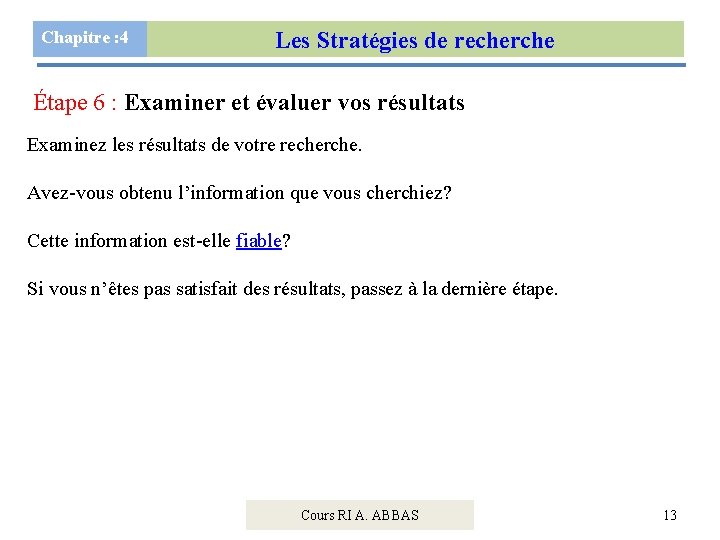 Chapitre :4

Les Stratégies de recherche

Étape 6 : Examiner et évaluer vos résultats

Examinez les résultats de votre recherche.

Avez-vous obtenu l'information que vous cherchiez?

Cette information est-elle fiable?

Si vous n'êtes pas satisfait des résultats, passez à la dernière étape.

Cours RI A. ABBAS

13